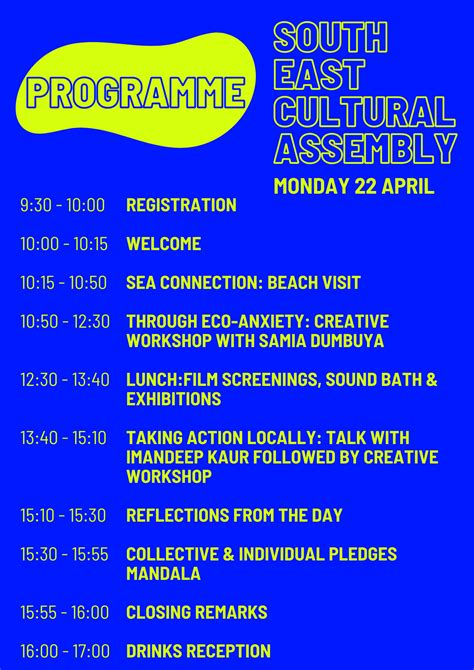 PROGRAMME

SOUTH EAST CULTURAL ASSEMBLY

MONDAY 22 APRIL

9:30 - 10:00 REGISTRATION

10:00 - 10:15 WELCOME

10:15 - 10:50 SEA CONNECTION: BEACH VISIT

10:50 - 12:30 THROUGH ECO-ANXIETY: CREATIVE WORKSHOP WITH SAMIA DUMBUYA

12:30 - 13:40 LUNCH:FILM SCREENINGS, SOUND BATH & EXHIBITIONS

13:40 - 15:10 TAKING ACTION LOCALLY: TALK WITH IMANDEEP KAUR FOLLOWED BY CREATIVE WORKSHOP

15:10 - 15:30 REFLECTIONS FROM THE DAY

15:30 - 15:55 COLLECTIVE & INDIVIDUAL PLEDGES MANDALA

15:55 - 16:00 CLOSING REMARKS

16:00 - 17:00 DRINKS RECEPTION